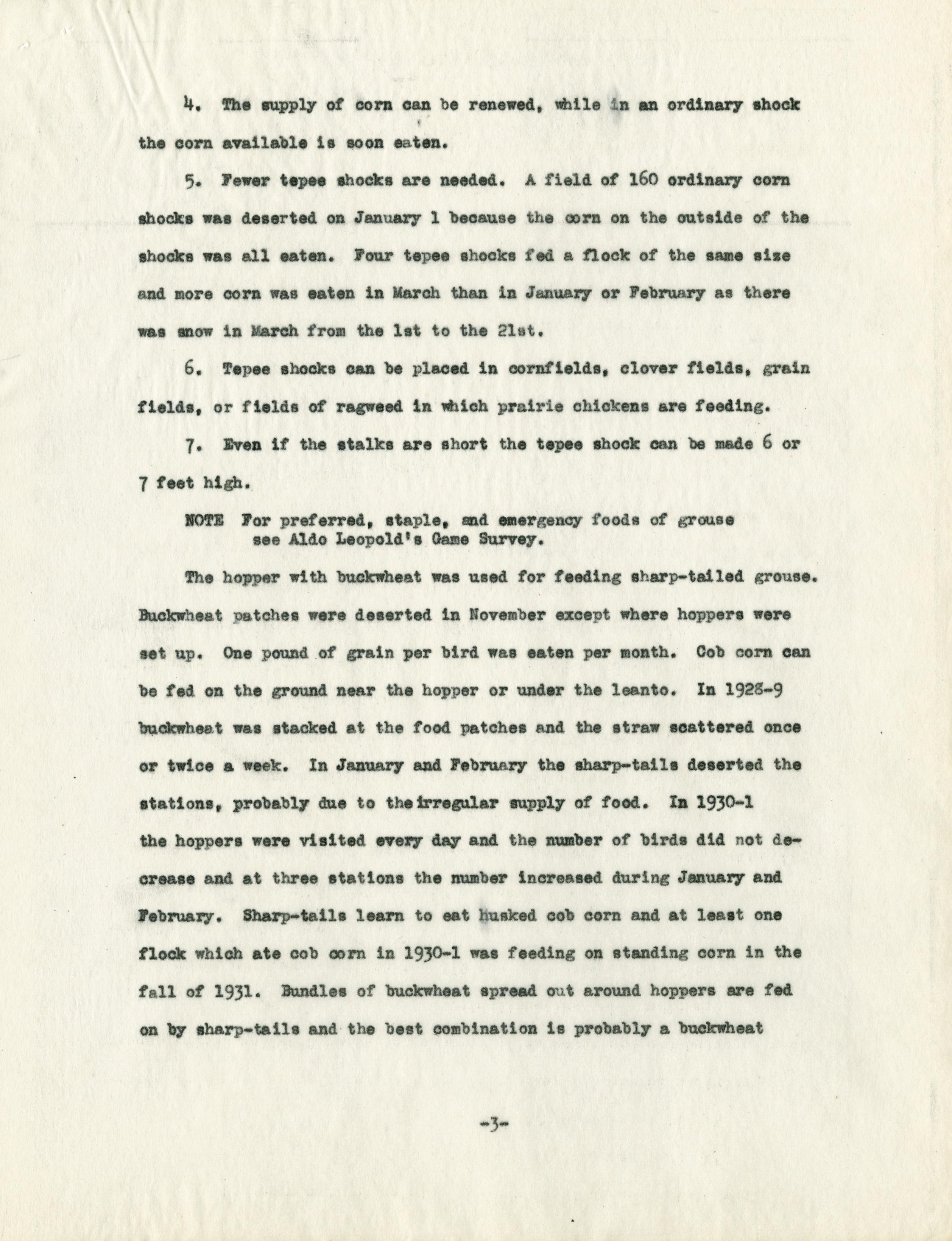 4. The supply of corn can be renewed, while in an ordinary shock the corn available is soon eaten.

5. Fewer tepee shocks are needed. A field of 160 ordinary corn shocks was deserted on January 1 because the corn on the outside of the shocks was all eaten. Four tepee shocks fed a flock of the same size and more corn was eaten in March than in January or February as there was snow in March from the 1st to the 21st.

6. Tepee shocks can be placed in cornfields, clover fields, grain fields, or fields of ragweed in which prairie chickens are feeding.

7. Even if the stalks are short the tepee shock can be made 6 or 7 feet high.

NOTE For preferred, staple, and emergency foods of grouse see Aldo Leopold's Game Survey.

The hopper with buckwheat was used for feeding sharp-tailed grouse. Buckwheat patches were deserted in November except where hoppers were set up. One pound of grain per bird was eaten per month. Cob corn can be fed on the ground near the hopper or under the leanto. In 1928-9 buckwheat was stacked at the food patches and the straw scattered once or twice a week. In January and February the sharp-tails deserted the stations, probably due to the irregular supply of food. In 1930-1 the hoppers were visited every day and the number of birds did not decrease and at three stations the number increased during January and February. Sharp-tails learn to eat husked cob corn and at least one flock which ate cob corn in 1930-1 was feeding on standing corn in the fall of 1931. Bundles of buckwheat spread out around hoppers are fed on by sharp-tails and the best combination is probably a buckwheat

-3-